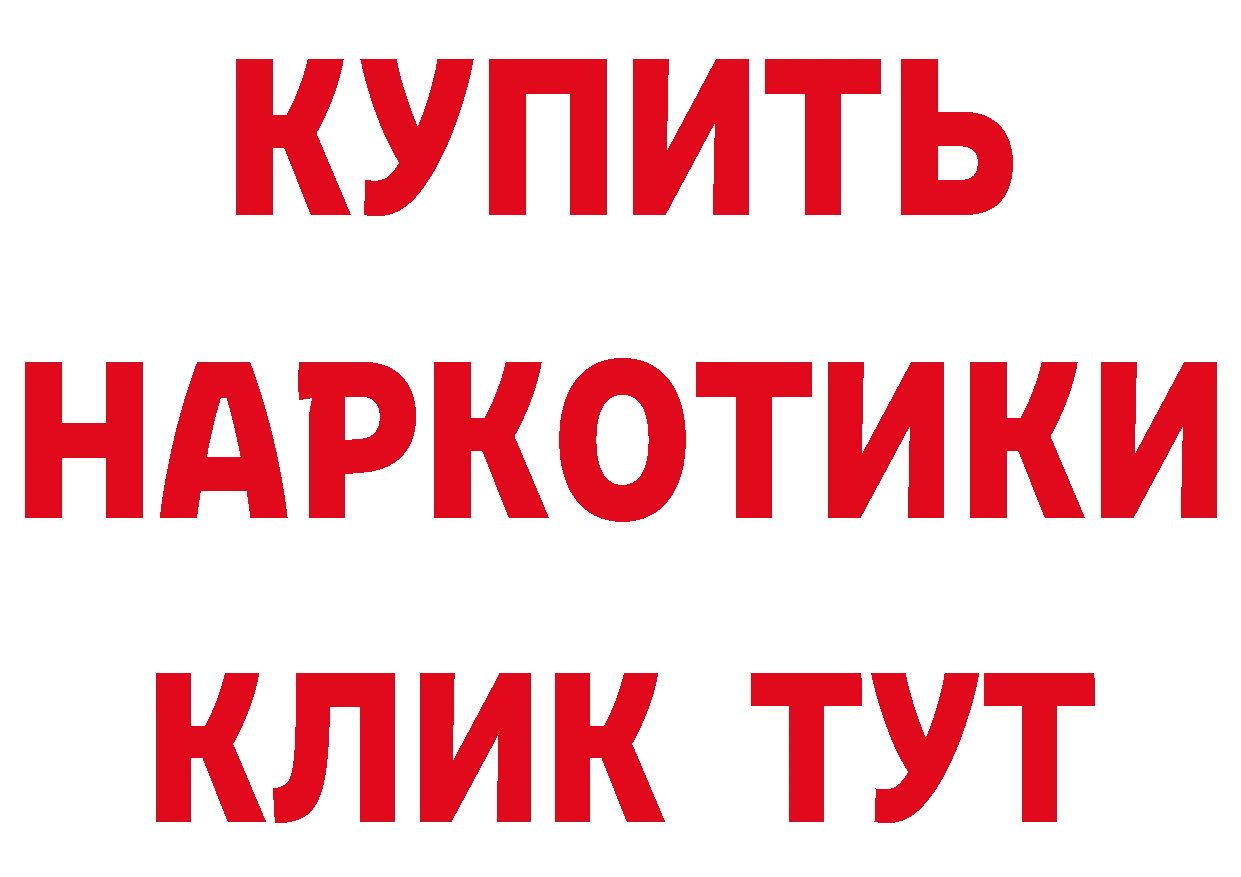 КУПИТЬ
НАРКОТИКИ
КЛИК ТУТ